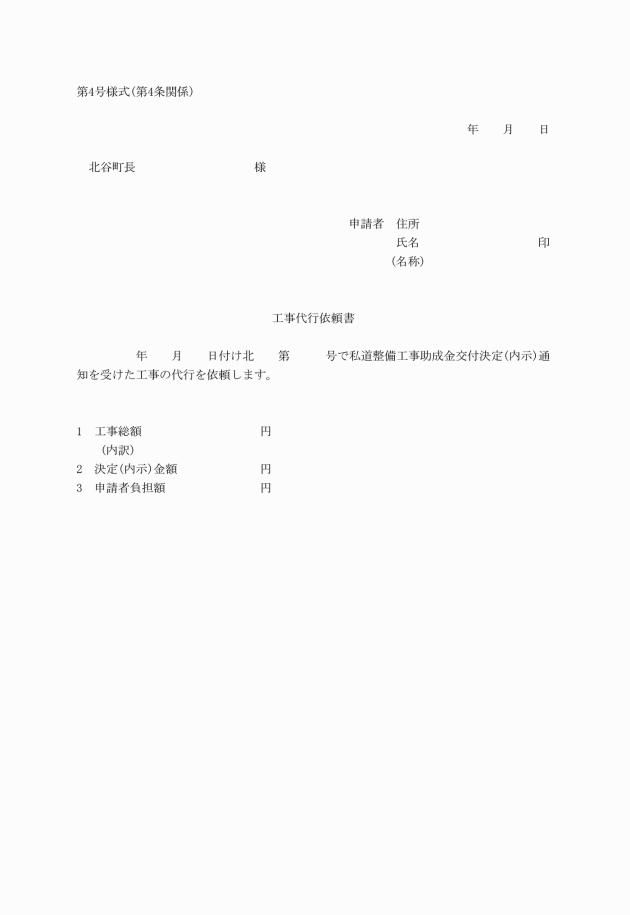 第4号様式(第4条関係)

年　　月　　日

北谷町長　　　　　　　　様

申請者　住所
氏名　　　　　　　　　印
(名称)

工事代行依頼書

年　　月　　日付け北　　第　　　号で私道整備工事助成金交付決定(内示)通知を受けた工事の代行を依頼します。

1　工事総額　　　　　　　　円
　(内訳)
2　決定(内示)金額　　　　　円
3　申請者負担額　　　　　　円